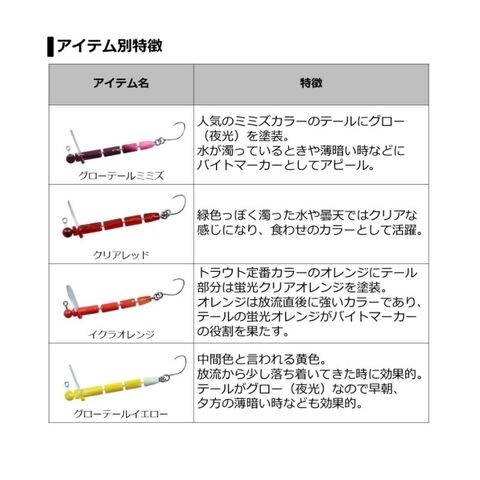 アイテム別特徴

| アイテム名 | 特徴 |
|---|---|
| グローテールミミズ | 人気のミミズカラーのテールにグロー（夜光）を塗装。水が濁っているときや薄暗い時などにバイトマーカーとしてアピール。 |
| クリアレッド | 緑色っぽく濁った水や曇天ではクリアな感じになり、食わせのカラーとして活躍。 |
| イクラオレンジ | トラウト定番カラーのオレンジにテール部分は蛍光クリアオレンジを塗装。オレンジは放流直後に強いカラーであり、テールの蛍光オレンジがバイトマーカーの役割を果たす。 |
| グローテールイエロー | 中間色と言われる黄色。放流から少し落ち着いてきた時に効果的。テールがグロー（夜光）なので早朝、夕方の薄暗い時なども効果的。 |